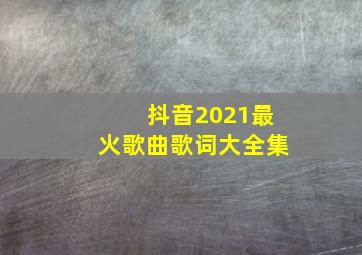 抖音2021最火歌曲歌词大全集